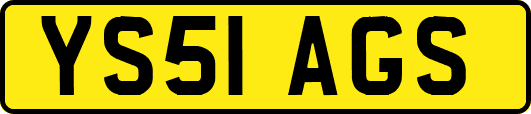 YS51 AGS